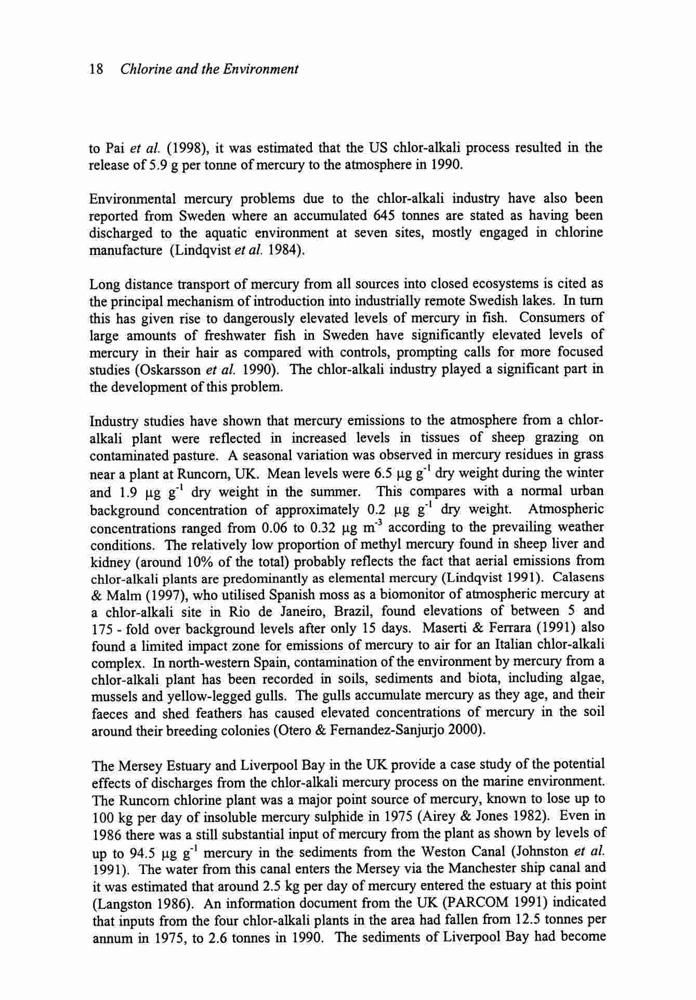 18 Chlorine and the Environment

to Pai et al. (1998), it was estimated that the US chlor-alkali process resulted in the release of 5.9 g per tonne of mercury to the atmosphere in 1990.

Environmental mercury problems due to the chlor-alkali industry have also been reported from Sweden where an accumulated 645 tonnes are stated as having been discharged to the aquatic environment at seven sites, mostly engaged in chlorine manufacture (Lindqvist et al. 1984).

Long distance transport of mercury from all sources into closed ecosystems is cited as the principal mechanism of introduction into industrially remote Swedish lakes. In turn this has given rise to dangerously elevated levels of mercury in fish. Consumers of large amounts of freshwater fish in Sweden have significantly elevated levels of mercury in their hair as compared with controls, prompting calls for more focused studies (Oskarsson et al. 1990). The chlor-alkali industry played a significant part in the development of this problem.

Industry studies have shown that mercury emissions to the atmosphere from a chlor-alkali plant were reflected in increased levels in tissues of sheep grazing on contaminated pasture. A seasonal variation was observed in mercury residues in grass near a plant at Runcorn, UK. Mean levels were 6.5 $\mu g\ g^{-1}$ dry weight during the winter and 1.9 $\mu g\ g^{-1}$ dry weight in the summer. This compares with a normal urban background concentration of approximately 0.2 $\mu g\ g^{-1}$ dry weight. Atmospheric concentrations ranged from 0.06 to 0.32 $\mu g\ m^{-3}$ according to the prevailing weather conditions. The relatively low proportion of methyl mercury found in sheep liver and kidney (around 10% of the total) probably reflects the fact that aerial emissions from chlor-alkali plants are predominantly as elemental mercury (Lindqvist 1991). Calasens & Malm (1997), who utilised Spanish moss as a biomonitor of atmospheric mercury at a chlor-alkali site in Rio de Janeiro, Brazil, found elevations of between 5 and 175 - fold over background levels after only 15 days. Maserti & Ferrara (1991) also found a limited impact zone for emissions of mercury to air for an Italian chlor-alkali complex. In north-western Spain, contamination of the environment by mercury from a chlor-alkali plant has been recorded in soils, sediments and biota, including algae, mussels and yellow-legged gulls. The gulls accumulate mercury as they age, and their faeces and shed feathers has caused elevated concentrations of mercury in the soil around their breeding colonies (Otero & Fernandez-Sanjurjo 2000).

The Mersey Estuary and Liverpool Bay in the UK provide a case study of the potential effects of discharges from the chlor-alkali mercury process on the marine environment. The Runcorn chlorine plant was a major point source of mercury, known to lose up to 100 kg per day of insoluble mercury sulphide in 1975 (Airey & Jones 1982). Even in 1986 there was a still substantial input of mercury from the plant as shown by levels of up to 94.5 $\mu g\ g^{-1}$ mercury in the sediments from the Weston Canal (Johnston et al. 1991). The water from this canal enters the Mersey via the Manchester ship canal and it was estimated that around 2.5 kg per day of mercury entered the estuary at this point (Langston 1986). An information document from the UK (PARCOM 1991) indicated that inputs from the four chlor-alkali plants in the area had fallen from 12.5 tonnes per annum in 1975, to 2.6 tonnes in 1990. The sediments of Liverpool Bay had become